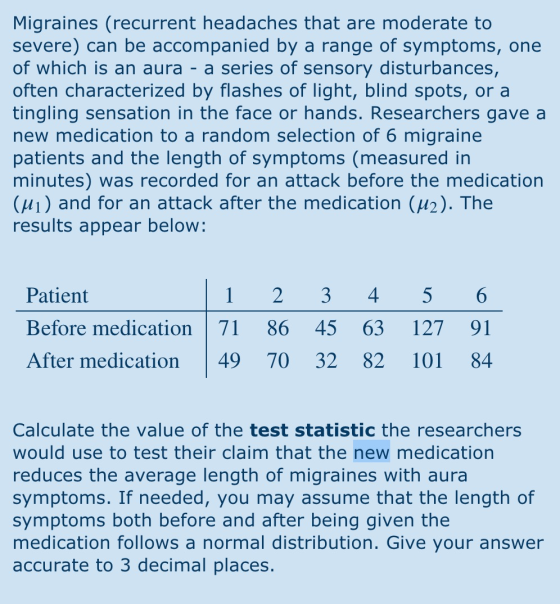 Migraines (recurrent headaches that are moderate to severe) can be accompanied by a range of symptoms, one of which is an aura - a series of sensory disturbances, often characterized by flashes of light, blind spots, or a tingling sensation in the face or hands. Researchers gave a new medication to a random selection of 6 migraine patients and the length of symptoms (measured in minutes) was recorded for an attack before the medication ($\mu_1$) and for an attack after the medication ($\mu_2$). The results appear below:

| Patient | 1 | 2 | 3 | 4 | 5 | 6 |
|---|---|---|---|---|---|---|
| Before medication | 71 | 86 | 45 | 63 | 127 | 91 |
| After medication | 49 | 70 | 32 | 82 | 101 | 84 |

Calculate the value of the **test statistic** the researchers would use to test their claim that the new medication reduces the average length of migraines with aura symptoms. If needed, you may assume that the length of symptoms both before and after being given the medication follows a normal distribution. Give your answer accurate to 3 decimal places.